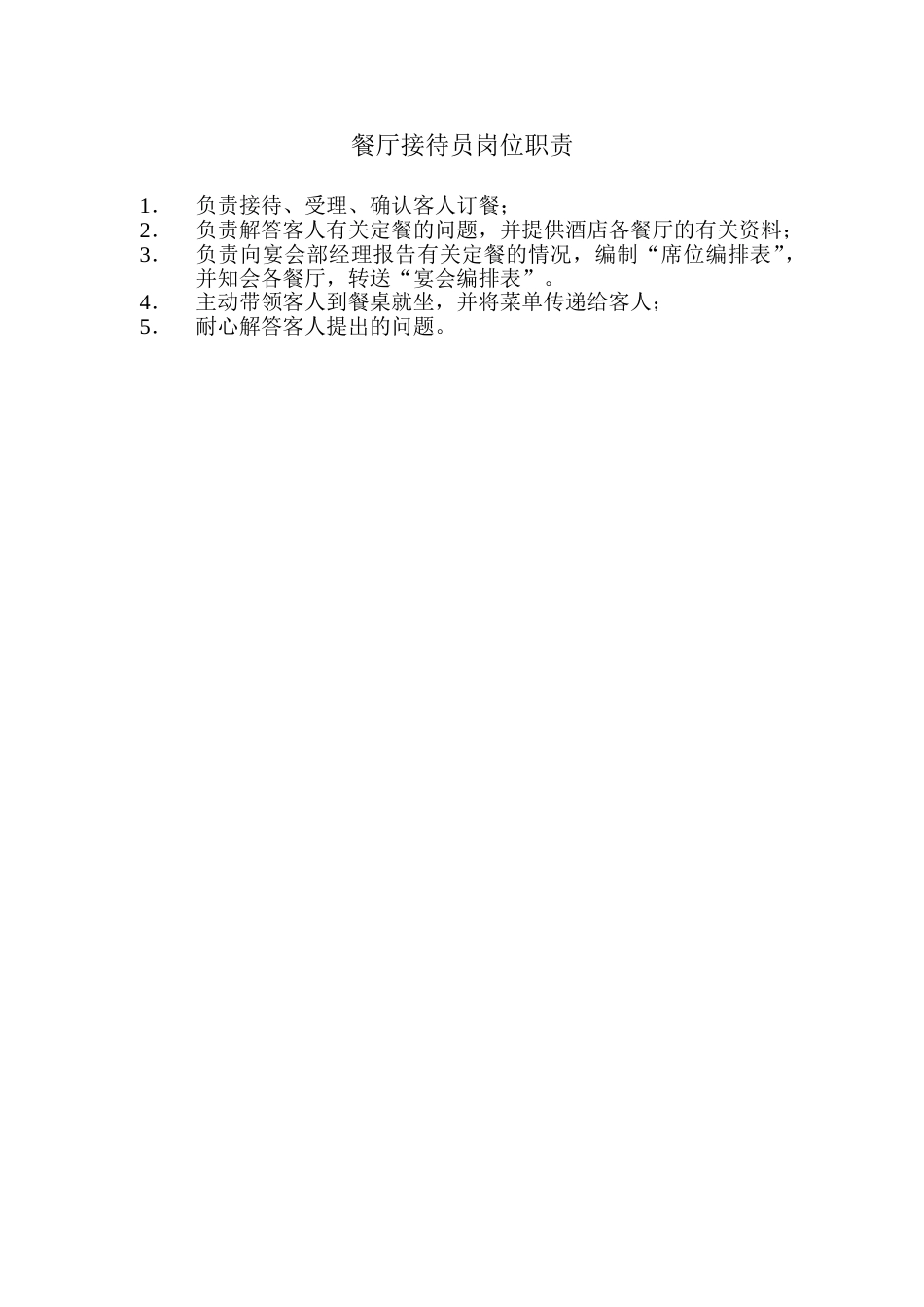 餐厅接待员岗位职责

1. 负责接待、受理、确认客人订餐；
2. 负责解答客人有关定餐的问题，并提供酒店各餐厅的有关资料；
3. 负责向宴会部经理报告有关定餐的情况，编制“席位编排表”，并知会各餐厅，转送“宴会编排表”。
4. 主动带领客人到餐桌就坐，并将菜单传递给客人；
5. 耐心解答客人提出的问题。